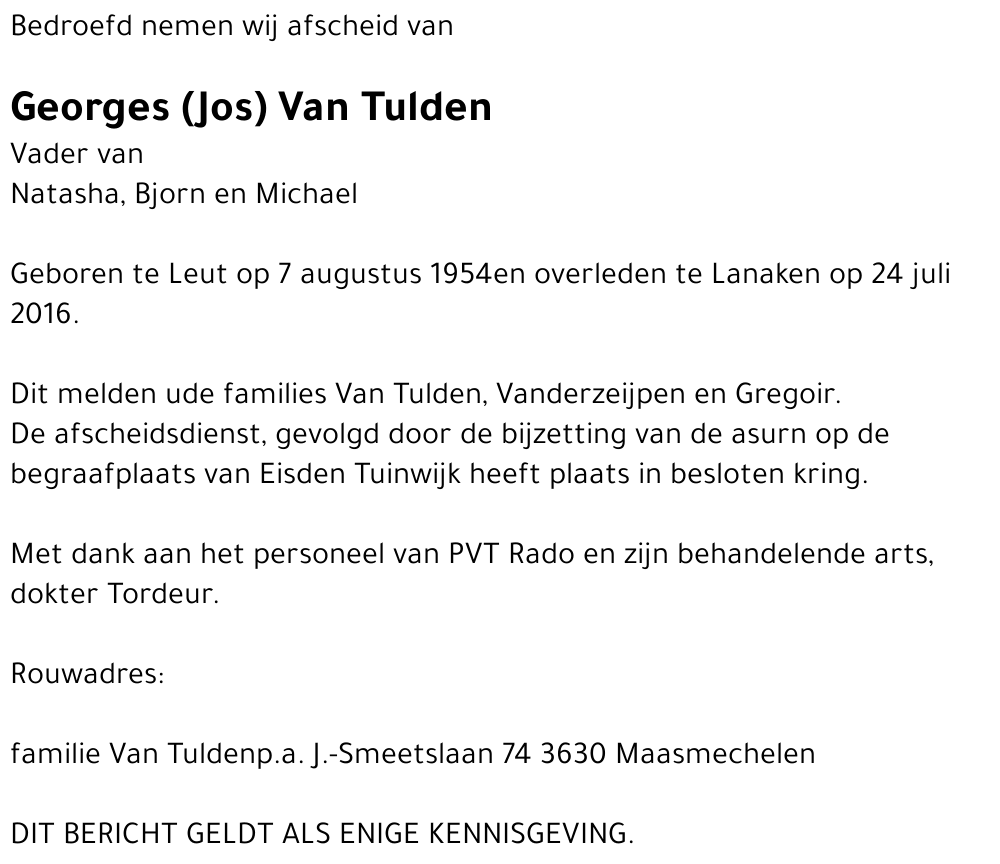 Bedroefd nemen wij afscheid van

Georges (Jos) Van Tulden
Vader van
Natasha, Bjorn en Michael

Geboren te Leut op 7 augustus 1954en overleden te Lanaken op 24 juli 2016.

Dit melden ude families Van Tulden, Vanderzeijpen en Gregoir.
De afscheidsdienst, gevolgd door de bijzetting van de asurn op de begraafplaats van Eisden Tuinwijk heeft plaats in besloten kring.

Met dank aan het personeel van PVT Rado en zijn behandelende arts, dokter Tordeur.

Rouwadres:

familie Van Tuldenp.a. J.-Smeetslaan 74 3630 Maasmechelen

DIT BERICHT GELDT ALS ENIGE KENNISGEVING.